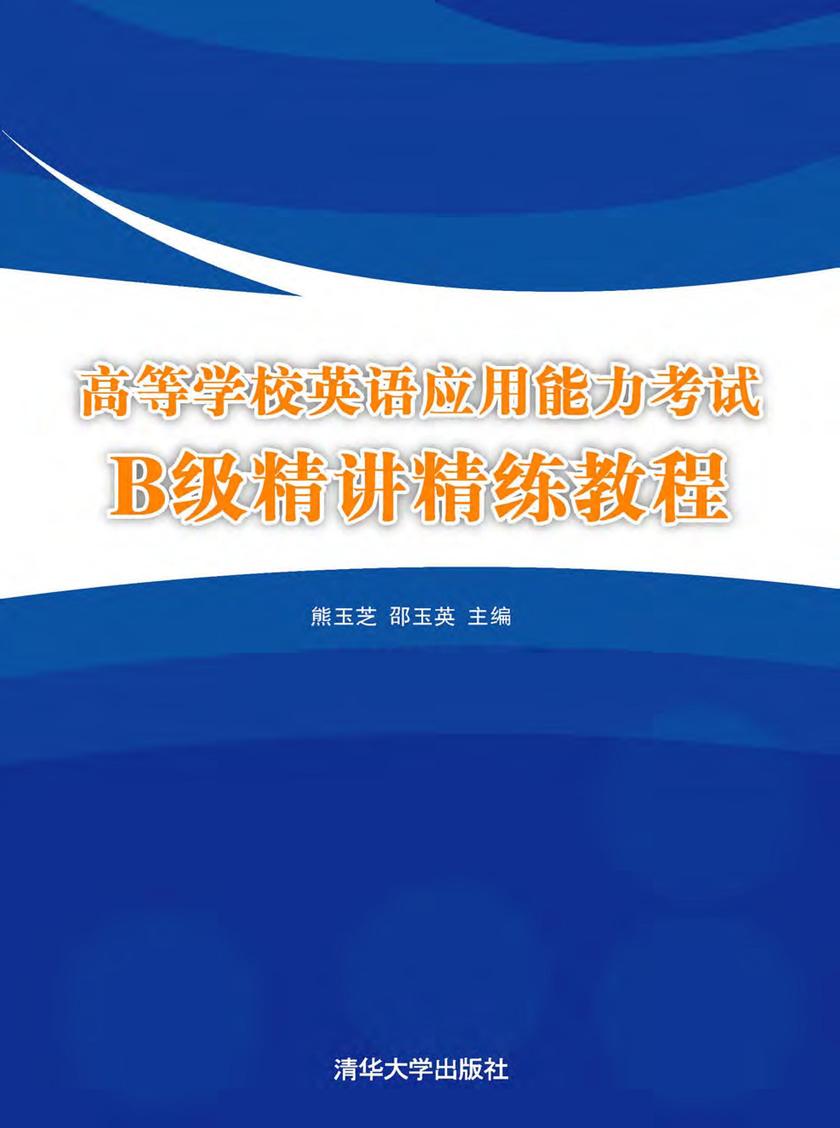 高等学校英语应用能力考试
B级精讲精练教程

熊玉芝 邵玉英 主编

清华大学出版社